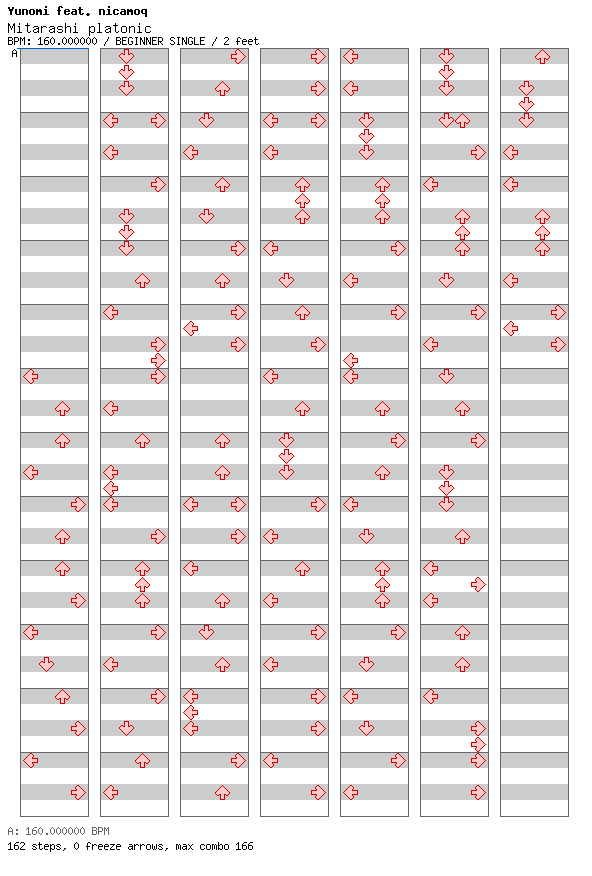 Yunomi feat. nicamoq
Mitarashi platonic
BPM: 160.000000 / BEGINNER SINGLE / 2 feet

A

A: 160.000000 BPM
162 steps, 0 freeze arrows, max combo 166